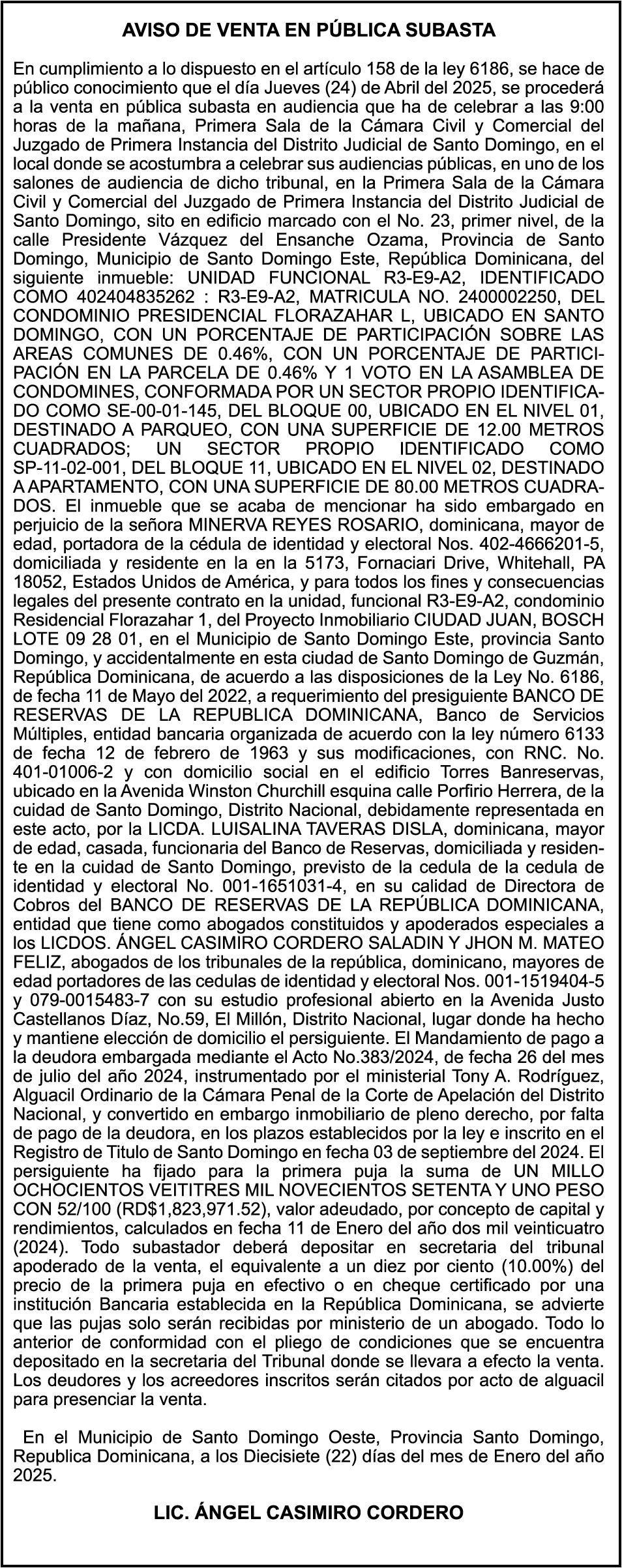 AVISO DE VENTA EN PÚBLICA SUBASTA

En cumplimiento a lo dispuesto en el artículo 158 de la ley 6186, se hace de público conocimiento que el día Jueves (24) de Abril del 2025, se procederá a la venta en pública subasta en audiencia que ha de celebrar a las 9:00 horas de la mañana, Primera Sala de la Cámara Civil y Comercial del Juzgado de Primera Instancia del Distrito Judicial de Santo Domingo, en el local donde se acostumbra a celebrar sus audiencias públicas, en uno de los salones de audiencia de dicho tribunal, en la Primera Sala de la Cámara Civil y Comercial del Juzgado de Primera Instancia del Distrito Judicial de Santo Domingo, sito en edificio marcado con el No. 23, primer nivel, de la calle Presidente Vázquez del Ensanche Ozama, Provincia de Santo Domingo, Municipio de Santo Domingo Este, República Dominicana, del siguiente inmueble: UNIDAD FUNCIONAL R3-E9-A2, IDENTIFICADO COMO 402404835262 : R3-E9-A2, MATRICULA NO. 2400002250, DEL CONDOMINIO PRESIDENCIAL FLORAZAHAR L, UBICADO EN SANTO DOMINGO, CON UN PORCENTAJE DE PARTICIPACIÓN SOBRE LAS AREAS COMUNES DE 0.46%, CON UN PORCENTAJE DE PARTICIPACIÓN EN LA PARCELA DE 0.46% Y 1 VOTO EN LA ASAMBLEA DE CONDOMINES, CONFORMADA POR UN SECTOR PROPIO IDENTIFICADO COMO SE-00-01-145, DEL BLOQUE 00, UBICADO EN EL NIVEL 01, DESTINADO A PARQUEO, CON UNA SUPERFICIE DE 12.00 METROS CUADRADOS; UN SECTOR PROPIO IDENTIFICADO COMO SP-11-02-001, DEL BLOQUE 11, UBICADO EN EL NIVEL 02, DESTINADO A APARTAMENTO, CON UNA SUPERFICIE DE 80.00 METROS CUADRADOS. El inmueble que se acaba de mencionar ha sido embargado en perjuicio de la señora MINERVA REYES ROSARIO, dominicana, mayor de edad, portadora de la cédula de identidad y electoral Nos. 402-4666201-5, domiciliada y residente en la en la 5173, Fornaciari Drive, Whitehall, PA 18052, Estados Unidos de América, y para todos los fines y consecuencias legales del presente contrato en la unidad, funcional R3-E9-A2, condominio Residencial Florazahar 1, del Proyecto Inmobiliario CIUDAD JUAN, BOSCH LOTE 09 28 01, en el Municipio de Santo Domingo Este, provincia Santo Domingo, y accidentalmente en esta ciudad de Santo Domingo de Guzmán, República Dominicana, de acuerdo a las disposiciones de la Ley No. 6186, de fecha 11 de Mayo del 2022, a requerimiento del presiguiente BANCO DE RESERVAS DE LA REPUBLICA DOMINICANA, Banco de Servicios Múltiples, entidad bancaria organizada de acuerdo con la ley número 6133 de fecha 12 de febrero de 1963 y sus modificaciones, con RNC. No. 401-01006-2 y con domicilio social en el edificio Torres Banreservas, ubicado en la Avenida Winston Churchill esquina calle Porfirio Herrera, de la cuidad de Santo Domingo, Distrito Nacional, debidamente representada en este acto, por la LICDA. LUISALINA TAVERAS DISLA, dominicana, mayor de edad, casada, funcionaria del Banco de Reservas, domiciliada y residente en la cuidad de Santo Domingo, previsto de la cedula de la cedula de identidad y electoral No. 001-1651031-4, en su calidad de Directora de Cobros del BANCO DE RESERVAS DE LA REPÚBLICA DOMINICANA, entidad que tiene como abogados constituidos y apoderados especiales a los LICDOS. ÁNGEL CASIMIRO CORDERO SALADIN Y JHON M. MATEO FELIZ, abogados de los tribunales de la república, dominicano, mayores de edad portadores de las cedulas de identidad y electoral Nos. 001-1519404-5 y 079-0015483-7 con su estudio profesional abierto en la Avenida Justo Castellanos Díaz, No.59, El Millón, Distrito Nacional, lugar donde ha hecho y mantiene elección de domicilio el persiguiente. El Mandamiento de pago a la deudora embargada mediante el Acto No.383/2024, de fecha 26 del mes de julio del año 2024, instrumentado por el ministerial Tony A. Rodríguez, Alguacil Ordinario de la Cámara Penal de la Corte de Apelación del Distrito Nacional, y convertido en embargo inmobiliario de pleno derecho, por falta de pago de la deudora, en los plazos establecidos por la ley e inscrito en el Registro de Titulo de Santo Domingo en fecha 03 de septiembre del 2024. El persiguiente ha fijado para la primera puja la suma de UN MILLO OCHOCIENTOS VEITITRES MIL NOVECIENTOS SETENTA Y UNO PESO CON 52/100 (RD$1,823,971.52), valor adeudado, por concepto de capital y rendimientos, calculados en fecha 11 de Enero del año dos mil veinticuatro (2024). Todo subastador deberá depositar en secretaria del tribunal apoderado de la venta, el equivalente a un diez por ciento (10.00%) del precio de la primera puja en efectivo o en cheque certificado por una institución Bancaria establecida en la República Dominicana, se advierte que las pujas solo serán recibidas por ministerio de un abogado. Todo lo anterior de conformidad con el pliego de condiciones que se encuentra depositado en la secretaria del Tribunal donde se llevara a efecto la venta. Los deudores y los acreedores inscritos serán citados por acto de alguacil para presenciar la venta.

En el Municipio de Santo Domingo Oeste, Provincia Santo Domingo, Republica Dominicana, a los Diecisiete (22) días del mes de Enero del año 2025.

LIC. ÁNGEL CASIMIRO CORDERO